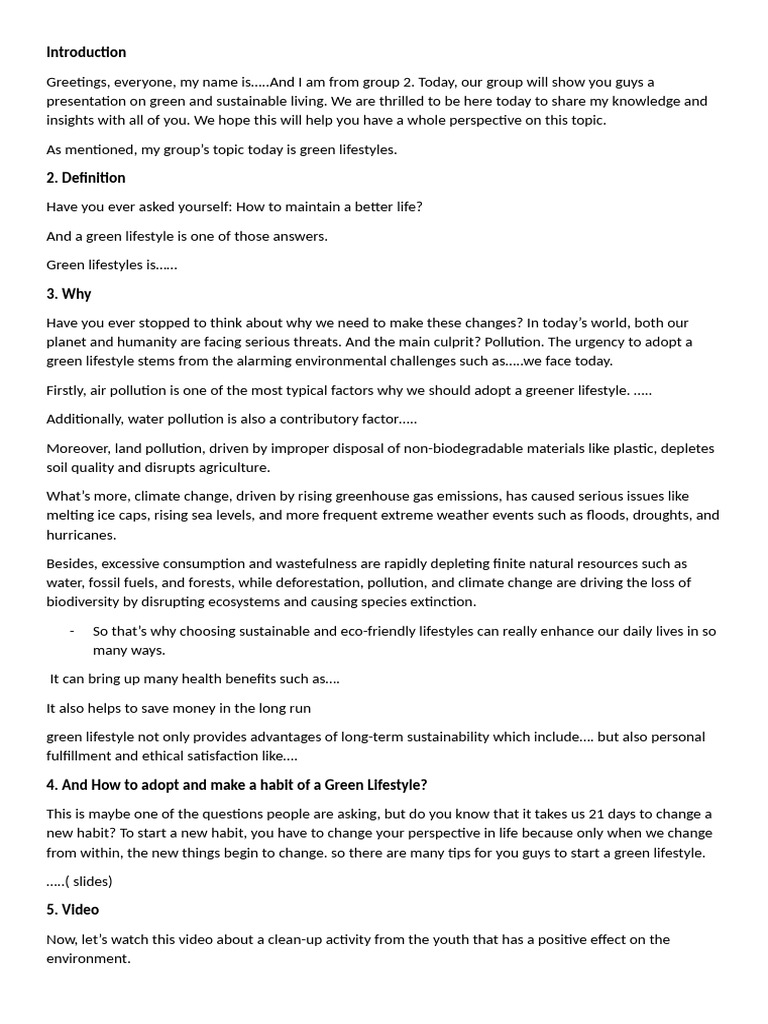 Introduction

Greetings, everyone, my name is.....And I am from group 2. Today, our group will show you guys a presentation on green and sustainable living. We are thrilled to be here today to share my knowledge and insights with all of you. We hope this will help you have a whole perspective on this topic.

As mentioned, my group's topic today is green lifestyles.

2. Definition

Have you ever asked yourself: How to maintain a better life?

And a green lifestyle is one of those answers.

Green lifestyles is......

3. Why

Have you ever stopped to think about why we need to make these changes? In today's world, both our planet and humanity are facing serious threats. And the main culprit? Pollution. The urgency to adopt a green lifestyle stems from the alarming environmental challenges such as.....we face today.

Firstly, air pollution is one of the most typical factors why we should adopt a greener lifestyle. .....

Additionally, water pollution is also a contributory factor.....

Moreover, land pollution, driven by improper disposal of non-biodegradable materials like plastic, depletes soil quality and disrupts agriculture.

What's more, climate change, driven by rising greenhouse gas emissions, has caused serious issues like melting ice caps, rising sea levels, and more frequent extreme weather events such as floods, droughts, and hurricanes.

Besides, excessive consumption and wastefulness are rapidly depleting finite natural resources such as water, fossil fuels, and forests, while deforestation, pollution, and climate change are driving the loss of biodiversity by disrupting ecosystems and causing species extinction.

- So that's why choosing sustainable and eco-friendly lifestyles can really enhance our daily lives in so many ways.

It can bring up many health benefits such as....

It also helps to save money in the long run

green lifestyle not only provides advantages of long-term sustainability which include.... but also personal fulfillment and ethical satisfaction like....

4. And How to adopt and make a habit of a Green Lifestyle?

This is maybe one of the questions people are asking, but do you know that it takes us 21 days to change a new habit? To start a new habit, you have to change your perspective in life because only when we change from within, the new things begin to change. so there are many tips for you guys to start a green lifestyle.

.....( slides)

5. Video

Now, let's watch this video about a clean-up activity from the youth that has a positive effect on the environment.